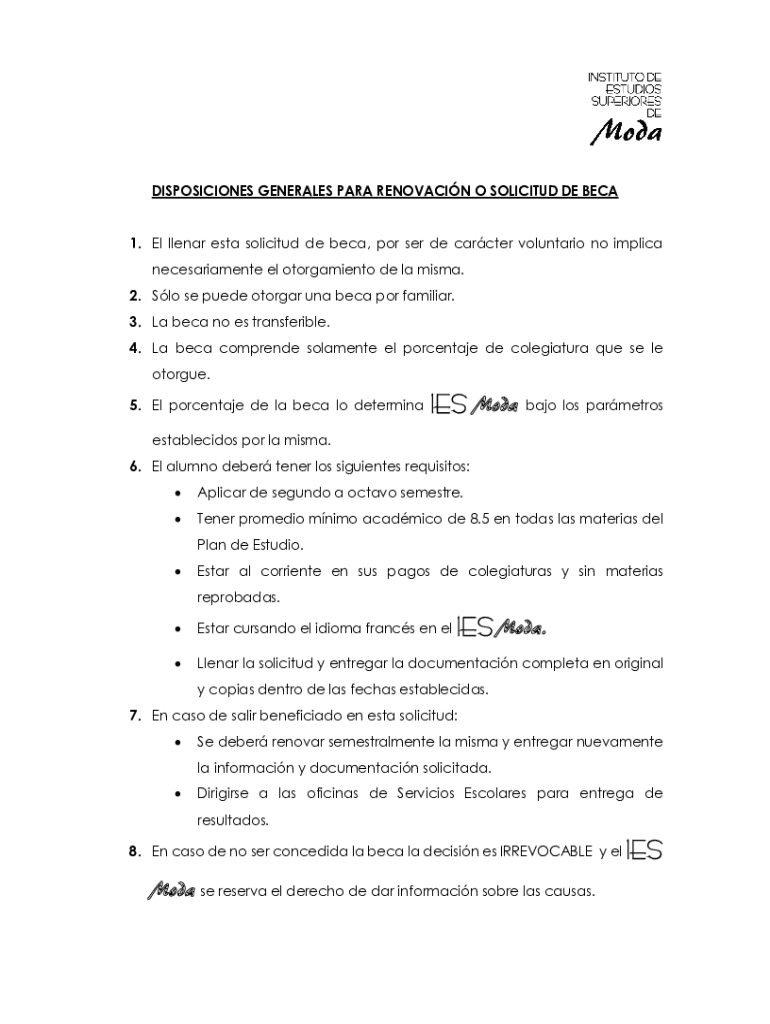 INSTITUTO DE ESTUDIOS SUPERIORES DE Moda

DISPOSICIONES GENERALES PARA RENOVACIÓN O SOLICITUD DE BECA

1. El llenar esta solicitud de beca, por ser de carácter voluntario no implica necesariamente el otorgamiento de la misma.
2. Sólo se puede otorgar una beca por familiar.
3. La beca no es transferible.
4. La beca comprende solamente el porcentaje de colegiatura que se le otorgue.
5. El porcentaje de la beca lo determina IES Moda bajo los parámetros establecidos por la misma.
6. El alumno deberá tener los siguientes requisitos:
• Aplicar de segundo a octavo semestre.
• Tener promedio mínimo académico de 8.5 en todas las materias del Plan de Estudio.
• Estar al corriente en sus pagos de colegiaturas y sin materias reprobadas.
• Estar cursando el idioma francés en el IES Moda.
• Llenar la solicitud y entregar la documentación completa en original y copias dentro de las fechas establecidas.
7. En caso de salir beneficiado en esta solicitud:
• Se deberá renovar semestralmente la misma y entregar nuevamente la información y documentación solicitada.
• Dirigirse a las oficinas de Servicios Escolares para entrega de resultados.
8. En caso de no ser concedida la beca la decisión es IRREVOCABLE y el IES Moda se reserva el derecho de dar información sobre las causas.